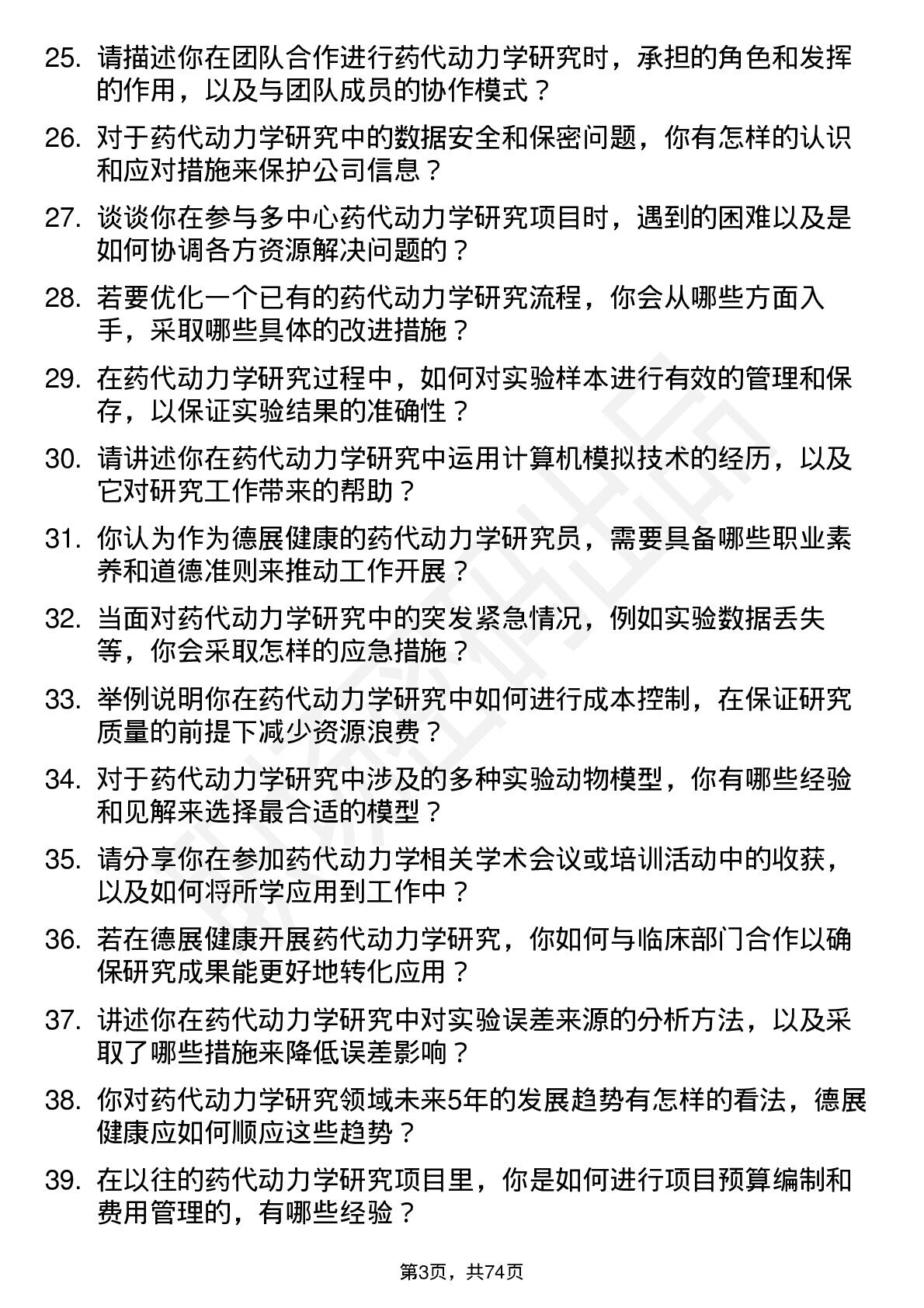 25. 请描述你在团队合作进行药代动力学研究时，承担的角色和发挥的作用，以及与团队成员的协作模式？

26. 对于药代动力学研究中的数据安全和保密问题，你有怎样的认识和应对措施来保护公司信息？

27. 谈谈你在参与多中心药代动力学研究项目时，遇到的困难以及是如何协调各方资源解决问题的？

28. 若要优化一个已有的药代动力学研究流程，你会从哪些方面入手，采取哪些具体的改进措施？

29. 在药代动力学研究过程中，如何对实验样本进行有效的管理和保存，以保证实验结果的准确性？

30. 请讲述你在药代动力学研究中运用计算机模拟技术的经历，以及它对研究工作带来的帮助？

31. 你认为作为德展健康的药代动力学研究员，需要具备哪些职业素养和道德准则来推动工作开展？

32. 当面对药代动力学研究中的突发紧急情况，例如实验数据丢失等，你会采取怎样的应急措施？

33. 举例说明你在药代动力学研究中如何进行成本控制，在保证研究质量的前提下减少资源浪费？

34. 对于药代动力学研究中涉及的多种实验动物模型，你有哪些经验和见解来选择最合适的模型？

35. 请分享你在参加药代动力学相关学术会议或培训活动中的收获，以及如何将所学应用到工作中？

36. 若在德展健康开展药代动力学研究，你如何与临床部门合作以确保研究成果能更好地转化应用？

37. 讲述你在药代动力学研究中对实验误差来源的分析方法，以及采取了哪些措施来降低误差影响？

38. 你对药代动力学研究领域未来5年的发展趋势有怎样的看法，德展健康应如何顺应这些趋势？

39. 在以往的药代动力学研究项目里，你是如何进行项目预算编制和费用管理的，有哪些经验？

第3页，共74页